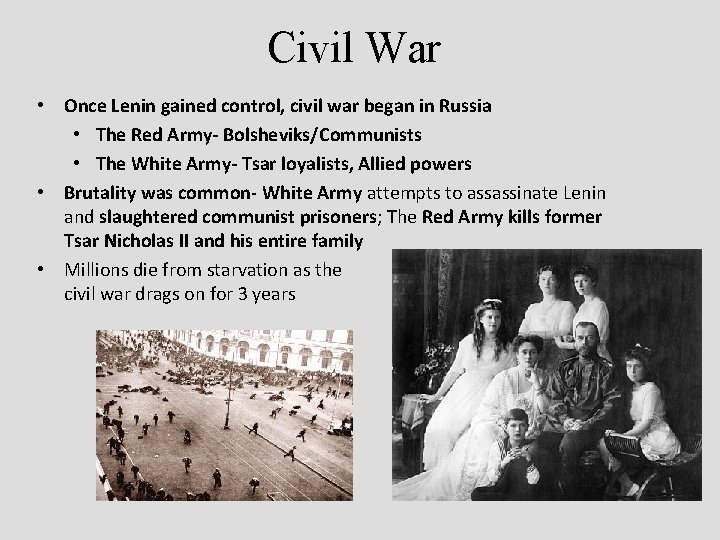 Civil War

• Once Lenin gained control, civil war began in Russia
  • The Red Army- Bolsheviks/Communists
  • The White Army- Tsar loyalists, Allied powers
• Brutality was common- White Army attempts to assassinate Lenin and slaughtered communist prisoners; The Red Army kills former Tsar Nicholas II and his entire family
• Millions die from starvation as the civil war drags on for 3 years